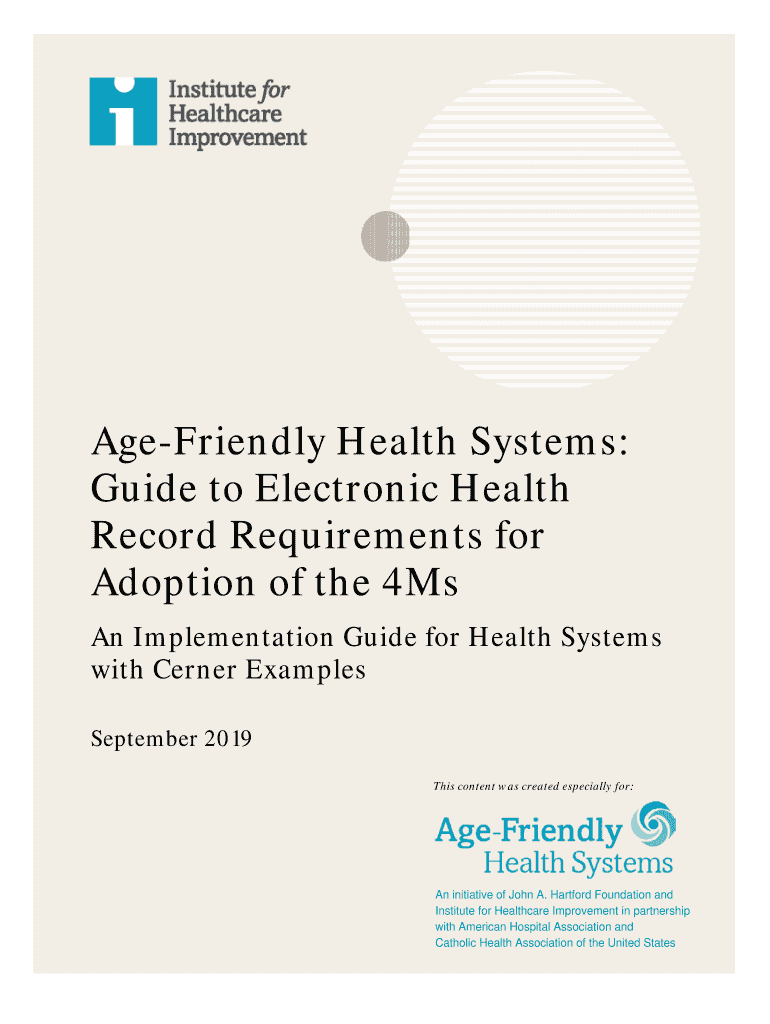 Institute for Healthcare Improvement

Age-Friendly Health Systems: Guide to Electronic Health Record Requirements for Adoption of the 4Ms

An Implementation Guide for Health Systems with Cerner Examples

September 2019

This content was created especially for:

Age-Friendly Health Systems

An initiative of John A. Hartford Foundation and Institute for Healthcare Improvement in partnership with American Hospital Association and Catholic Health Association of the United States